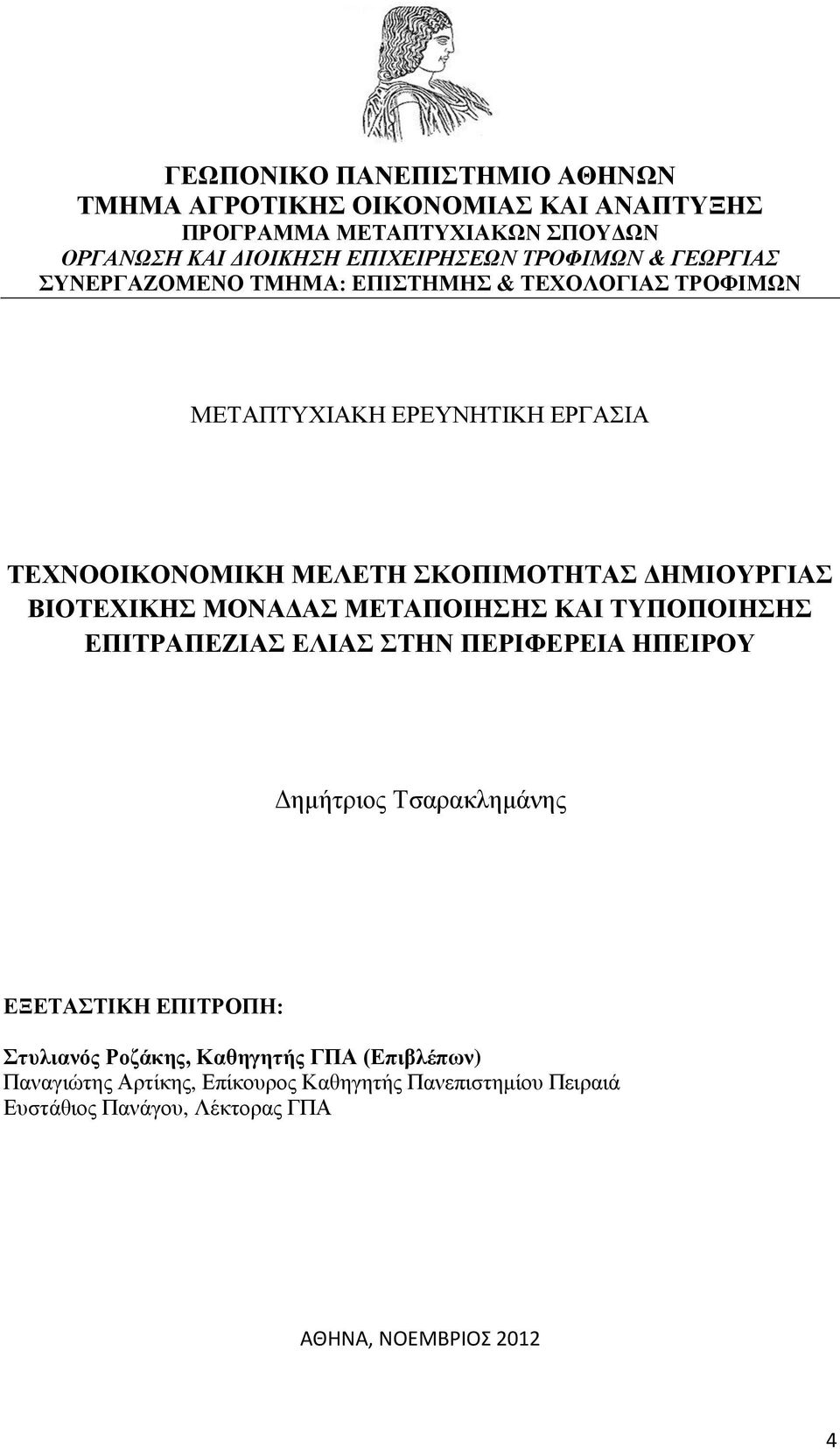 ΓΕΩΠΟΝΙΚΟ ΠΑΝΕΠΙΣΤΗΜΙΟ ΑΘΗΝΩΝ
ΤΜΗΜΑ ΑΓΡΟΤΙΚΗΣ ΟΙΚΟΝΟΜΙΑΣ ΚΑΙ ΑΝΑΠΤΥΞΗΣ
ΠΡΟΓΡΑΜΜΑ ΜΕΤΑΠΤΥΧΙΑΚΩΝ ΣΠΟΥΔΩΝ
ΟΡΓΑΝΩΣΗ ΚΑΙ ΔΙΟΙΚΗΣΗ ΕΠΙΧΕΙΡΗΣΕΩΝ ΤΡΟΦΙΜΩΝ & ΓΕΩΡΓΙΑΣ
ΣΥΝΕΡΓΑΖΟΜΕΝΟ ΤΜΗΜΑ: ΕΠΙΣΤΗΜΗΣ & ΤΕΧΟΛΟΓΙΑΣ ΤΡΟΦΙΜΩΝ

ΜΕΤΑΠΤΥΧΙΑΚΗ ΕΡΕΥΝΗΤΙΚΗ ΕΡΓΑΣΙΑ

ΤΕΧΝΟΟΙΚΟΝΟΜΙΚΗ ΜΕΛΕΤΗ ΣΚΟΠΙΜΟΤΗΤΑΣ ΔΗΜΙΟΥΡΓΙΑΣ ΒΙΟΤΕΧΙΚΗΣ ΜΟΝΑΔΑΣ ΜΕΤΑΠΟΙΗΣΗΣ ΚΑΙ ΤΥΠΟΠΟΙΗΣΗΣ ΕΠΙΤΡΑΠΕΖΙΑΣ ΕΛΙΑΣ ΣΤΗΝ ΠΕΡΙΦΕΡΕΙΑ ΗΠΕΙΡΟΥ

Δημήτριος Τσαρακλημάνης

ΕΞΕΤΑΣΤΙΚΗ ΕΠΙΤΡΟΠΗ:

Στυλιανός Ροζάκης, Καθηγητής ΓΠΑ (Επιβλέπων)
Παναγιώτης Αρτίκης, Επίκουρος Καθηγητής Πανεπιστημίου Πειραιά
Ευστάθιος Πανάγου, Λέκτορας ΓΠΑ

ΑΘΗΝΑ, ΝΟΕΜΒΡΙΟΣ 2012

4